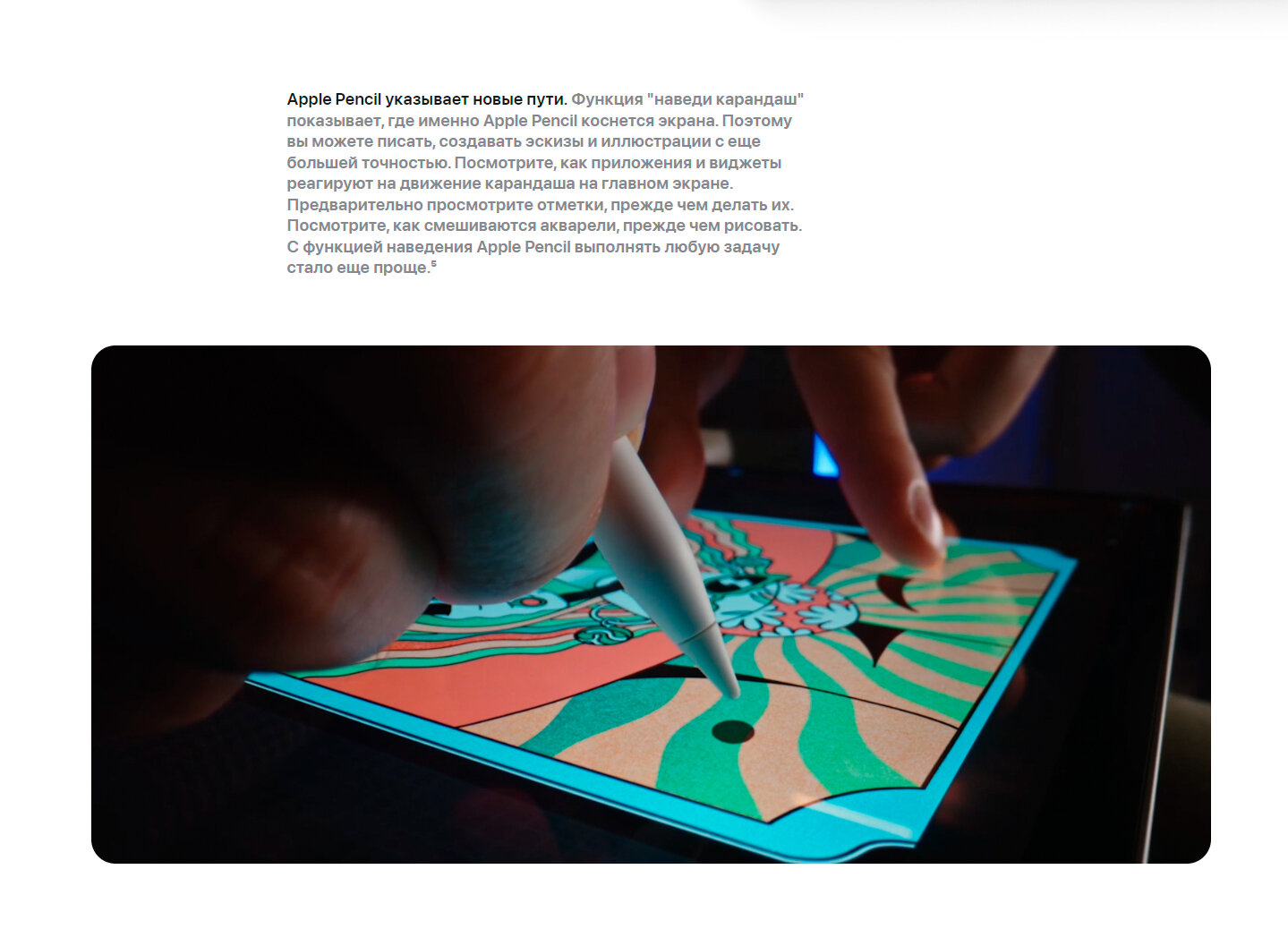 Apple Pencil указывает новые пути. Функция "наведи карандаш" показывает, где именно Apple Pencil коснется экрана. Поэтому вы можете писать, создавать эскизы и иллюстрации с еще большей точностью. Посмотрите, как приложения и виджеты реагируют на движение карандаша на главном экране. Предварительно просмотрите отметки, прежде чем делать их. Посмотрите, как смешиваются акварели, прежде чем рисовать. С функцией наведения Apple Pencil выполнять любую задачу стало еще проще.$^5$